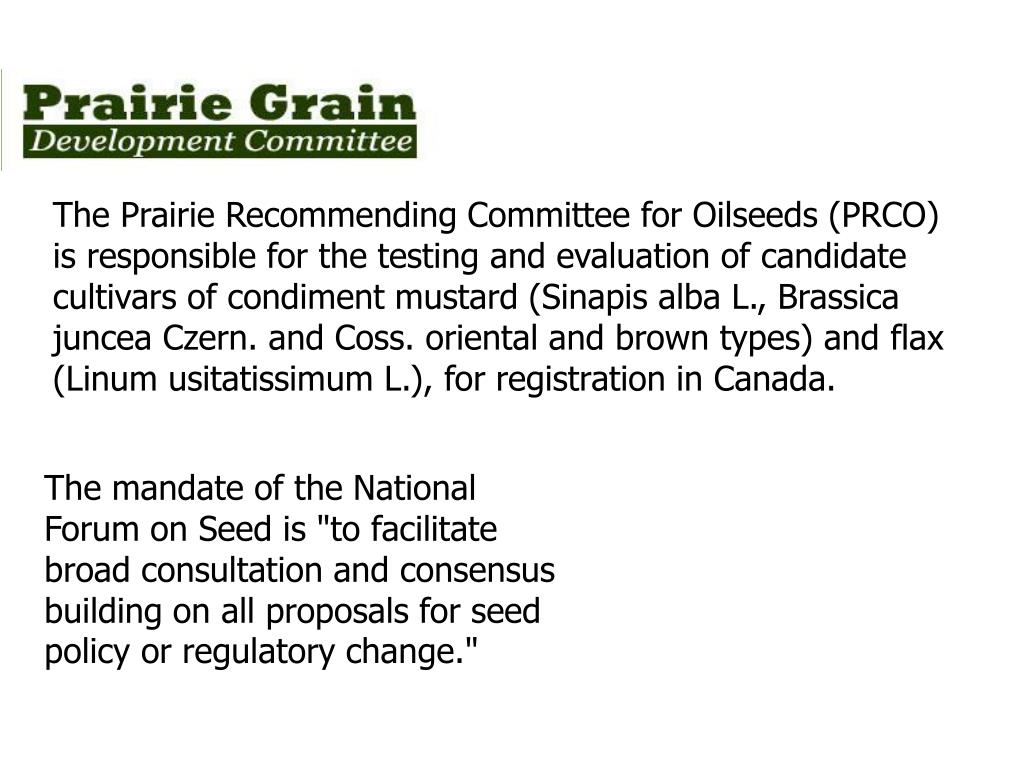 Prairie Grain
Development Committee

The Prairie Recommending Committee for Oilseeds (PRCO) is responsible for the testing and evaluation of candidate cultivars of condiment mustard (Sinapis alba L., Brassica juncea Czern. and Coss. oriental and brown types) and flax (Linum usitatissimum L.), for registration in Canada.

The mandate of the National Forum on Seed is "to facilitate broad consultation and consensus building on all proposals for seed policy or regulatory change."